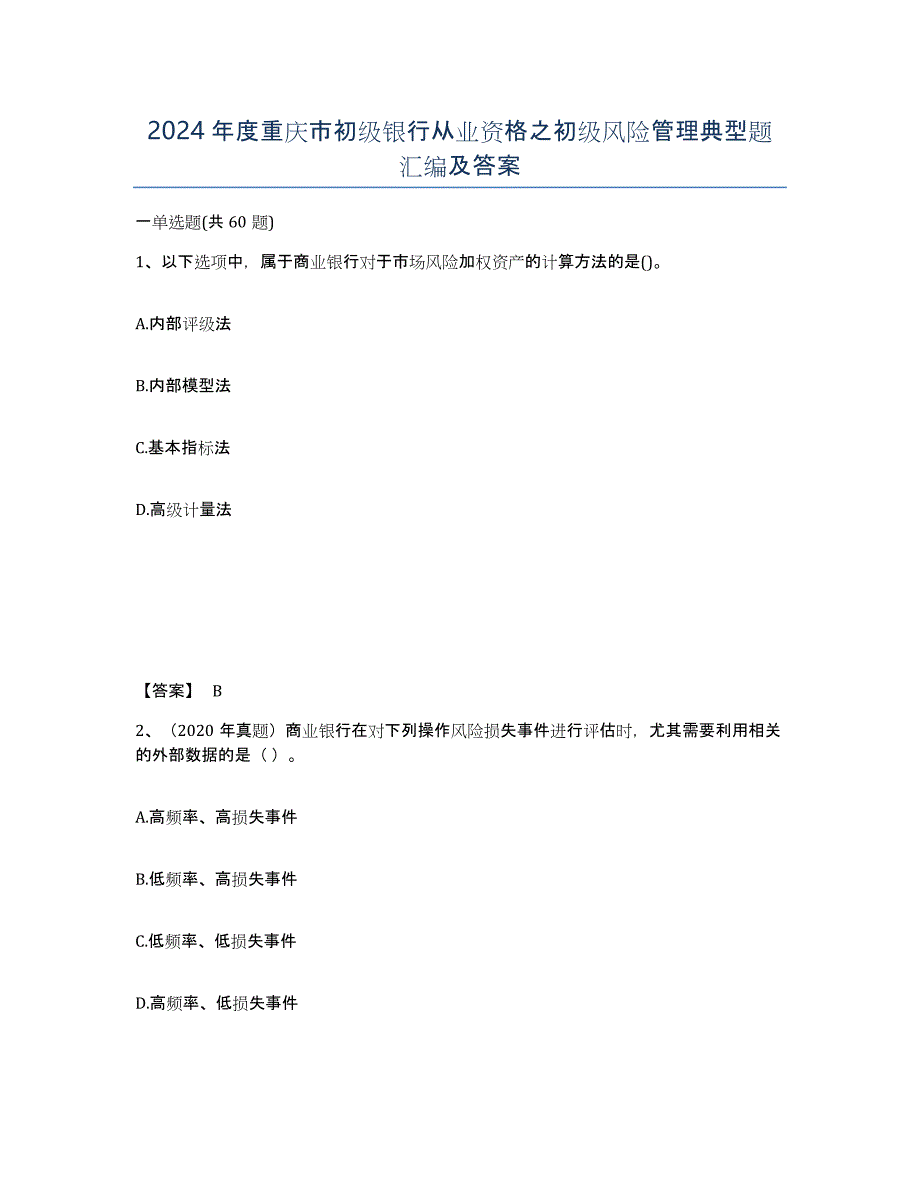 2024年度重庆市初级银行从业资格之初级风险管理典型题汇编及答案

一单选题(共60题)

1、以下选项中，属于商业银行对于市场风险加权资产的计算方法的是()。

A.内部评级法

B.内部模型法

C.基本指标法

D.高级计量法

【答案】 B

2、（2020年真题）商业银行在对下列操作风险损失事件进行评估时，尤其需要利用相关的外部数据的是（ ）。

A.高频率、高损失事件

B.低频率、高损失事件

C.低频率、低损失事件

D.高频率、低损失事件